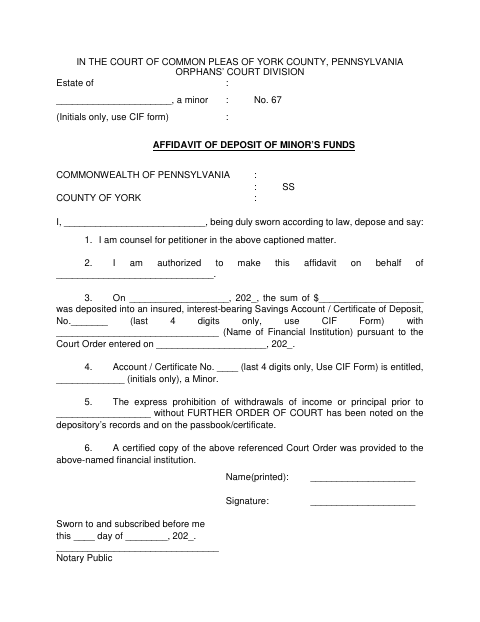 IN THE COURT OF COMMON PLEAS OF YORK COUNTY, PENNSYLVANIA
ORPHANS' COURT DIVISION

Estate of :

____, a minor : No. 67

(Initials only, use CIF form) :

AFFIDAVIT OF DEPOSIT OF MINOR'S FUNDS

COMMONWEALTH OF PENNSYLVANIA :
: SS
COUNTY OF YORK :

I, ____, being duly sworn according to law, depose and say:

1. I am counsel for petitioner in the above captioned matter.

2. I am authorized to make this affidavit on behalf of ____.

3. On ____, 202_, the sum of $____ was deposited into an insured, interest-bearing Savings Account / Certificate of Deposit, No.____ (last 4 digits only, use CIF Form) with ____ (Name of Financial Institution) pursuant to the Court Order entered on ____, 202_.

4. Account / Certificate No. ____ (last 4 digits only, Use CIF Form) is entitled, ____ (initials only), a Minor.

5. The express prohibition of withdrawals of income or principal prior to ____ without FURTHER ORDER OF COURT has been noted on the depository's records and on the passbook/certificate.

6. A certified copy of the above referenced Court Order was provided to the above-named financial institution.

Name(printed): ____

Signature: ____

Sworn to and subscribed before me
this ____ day of ____, 202_.
____
Notary Public